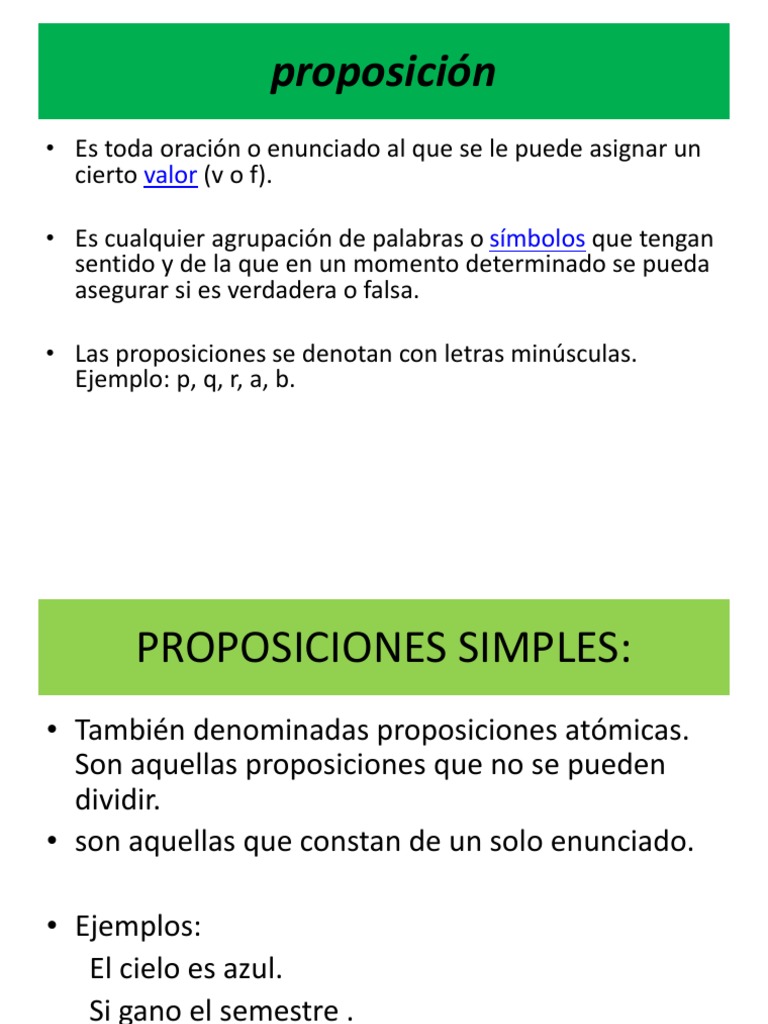 proposición

• Es toda oración o enunciado al que se le puede asignar un cierto valor (v o f).

• Es cualquier agrupación de palabras o símbolos que tengan sentido y de la que en un momento determinado se pueda asegurar si es verdadera o falsa.

• Las proposiciones se denotan con letras minúsculas. Ejemplo: p, q, r, a, b.

PROPOSICIONES SIMPLES:

• También denominadas proposiciones atómicas. Son aquellas proposiciones que no se pueden dividir.
• son aquellas que constan de un solo enunciado.

• Ejemplos:
El cielo es azul.
Si gano el semestre .